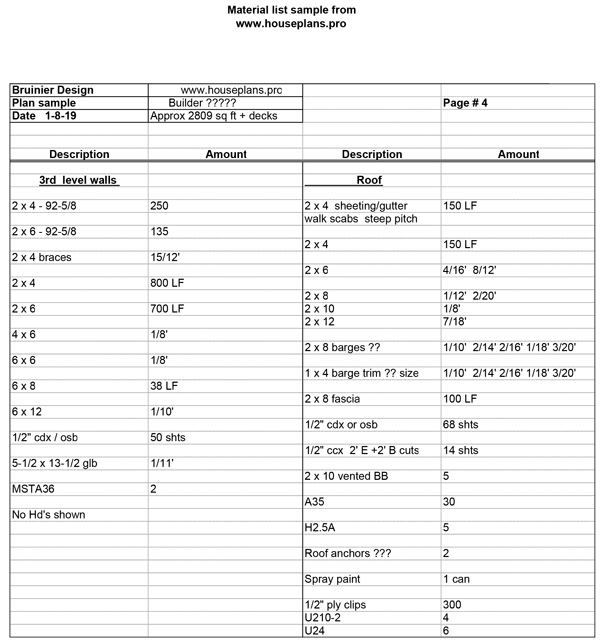 Material list sample from
www.houseplans.pro

| Bruinier Design | www.houseplans.prc | | |
|---|---|---|---|
| Plan sample | Builder ????? | | Page # 4 |
| Date 1-8-19 | Approx 2809 sq ft + decks | | |
| Description | Amount | Description | Amount |
| 3rd level walls | | Roof | |
| 2 x 4 - 92-5/8 | 250 | 2 x 4 sheeting/gutter walk scabs steep pitch | 150 LF |
| 2 x 6 - 92-5/8 | 135 | 2 x 4 | 150 LF |
| 2 x 4 braces | 15/12' | 2 x 6 | 4/16' 8/12' |
| 2 x 4 | 800 LF | 2 x 8 | 1/12' 2/20' |
| 2 x 6 | 700 LF | 2 x 10 | 1/8' |
| | | 2 x 12 | 7/18' |
| 4 x 6 | 1/8' | 2 x 8 barges ?? | 1/10' 2/14' 2/16' 1/18' 3/20' |
| 6 x 6 | 1/8' | 1 x 4 barge trim ?? size | 1/10' 2/14' 2/16' 1/18' 3/20' |
| 6 x 8 | 38 LF | 2 x 8 fascia | 100 LF |
| 6 x 12 | 1/10' | 1/2" cdx or osb | 68 shts |
| 1/2" cdx / osb | 50 shts | 1/2" ccx 2' E +2' B cuts | 14 shts |
| 5-1/2 x 13-1/2 glb | 1/11' | 2 x 10 vented BB | 5 |
| MSTA36 | 2 | A35 | 30 |
| No Hd's shown | | H2.5A | 5 |
| | | Roof anchors ??? | 2 |
| | | Spray paint | 1 can |
| | | 1/2" ply clips | 300 |
| | | U210-2 | 4 |
| | | U24 | 6 |